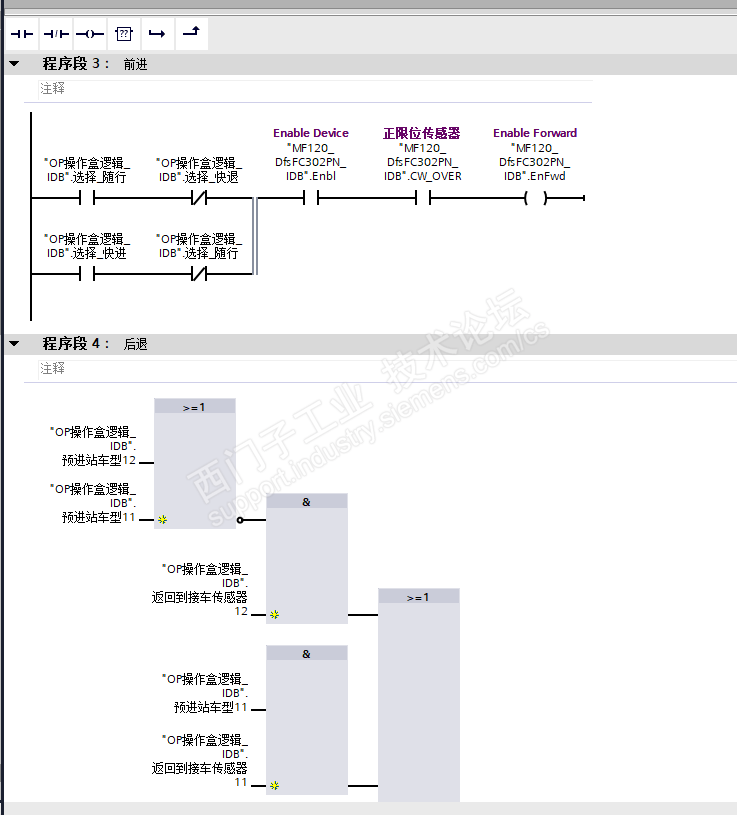 程序段 3： 前进

注释

"OP操作盒逻辑_IDB".选择_随行

"OP操作盒逻辑_IDB".选择_快退

Enable Device
"MF120_DfsFC302PN_IDB".Enbl

正限位传感器
"MF120_DfsFC302PN_IDB".CW_OVER

Enable Forward
"MF120_DfsFC302PN_IDB".EnFwd

"OP操作盒逻辑_IDB".选择_快进

"OP操作盒逻辑_IDB".选择_随行

程序段 4： 后退

注释

>=1

"OP操作盒逻辑_IDB".预进站车型12

"OP操作盒逻辑_IDB".预进站车型11

&

"OP操作盒逻辑_IDB".返回到接车传感器12

>=1

&

"OP操作盒逻辑_IDB".预进站车型11

"OP操作盒逻辑_IDB".返回到接车传感器11

西门子工业 技术论坛
support.industry.siemens.com/cs